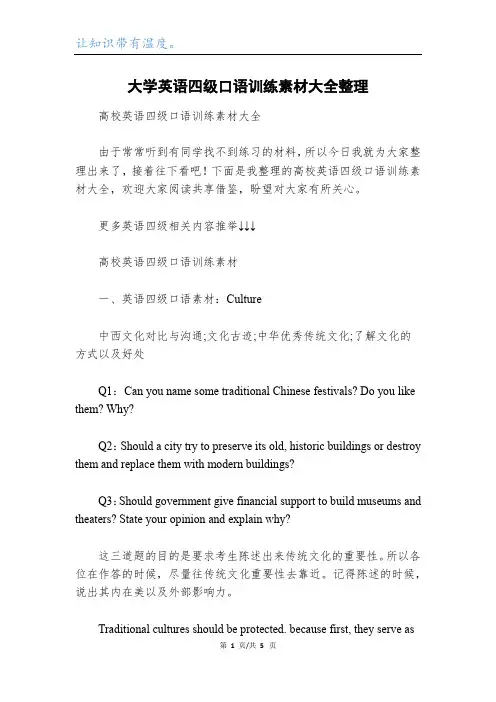 让知识带有温度。

大学英语四级口语训练素材大全整理

高校英语四级口语训练素材大全

由于常常听到有同学找不到练习的材料，所以今日我就为大家整理出来了，接着往下看吧！下面是我整理的高校英语四级口语训练素材大全，欢迎大家阅读共享借鉴，盼望对大家有所关心。

更多英语四级相关内容推举↓↓↓

高校英语四级口语训练素材

一、英语四级口语素材：Culture

中西文化对比与沟通;文化古迹;中华优秀传统文化;了解文化的方式以及好处

Q1：Can you name some traditional Chinese festivals? Do you like them? Why?

Q2：Should a city try to preserve its old, historic buildings or destroy them and replace them with modern buildings?

Q3：Should government give financial support to build museums and theaters? State your opinion and explain why?

这三道题的目的是要求考生陈述出来传统文化的重要性。所以各位在作答的时候，尽量往传统文化重要性去靠近。记得陈述的时候，说出其内在美以及外部影响力。

Traditional cultures should be protected. because first, they serve as

第 1 页/共 5 页